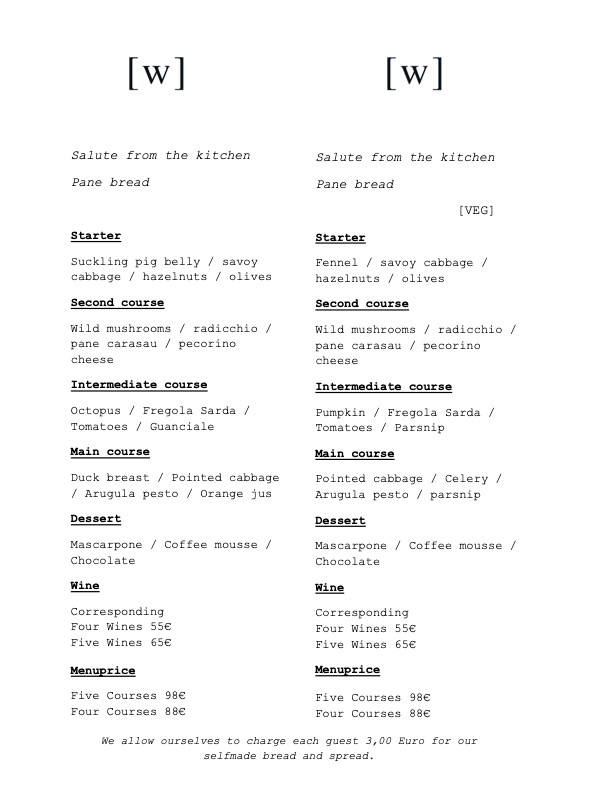 [w]

Salute from the kitchen

Pane bread

Starter

Suckling pig belly / savoy cabbage / hazelnuts / olives

Second course

Wild mushrooms / radicchio / pane carasau / pecorino cheese

Intermediate course

Octopus / Fregola Sarda / Tomatoes / Guanciale

Main course

Duck breast / Pointed cabbage / Arugula pesto / Orange jus

Dessert

Mascarpone / Coffee mousse / Chocolate

Wine

Corresponding
Four Wines 55€
Five Wines 65€

Menuprice

Five Courses 98€
Four Courses 88€

[w]

Salute from the kitchen

Pane bread

[VEG]

Starter

Fennel / savoy cabbage / hazelnuts / olives

Second course

Wild mushrooms / radicchio / pane carasau / pecorino cheese

Intermediate course

Pumpkin / Fregola Sarda / Tomatoes / Parsnip

Main course

Pointed cabbage / Celery / Arugula pesto / parsnip

Dessert

Mascarpone / Coffee mousse / Chocolate

Wine

Corresponding
Four Wines 55€
Five Wines 65€

Menuprice

Five Courses 98€
Four Courses 88€

We allow ourselves to charge each guest 3,00 Euro for our selfmade bread and spread.